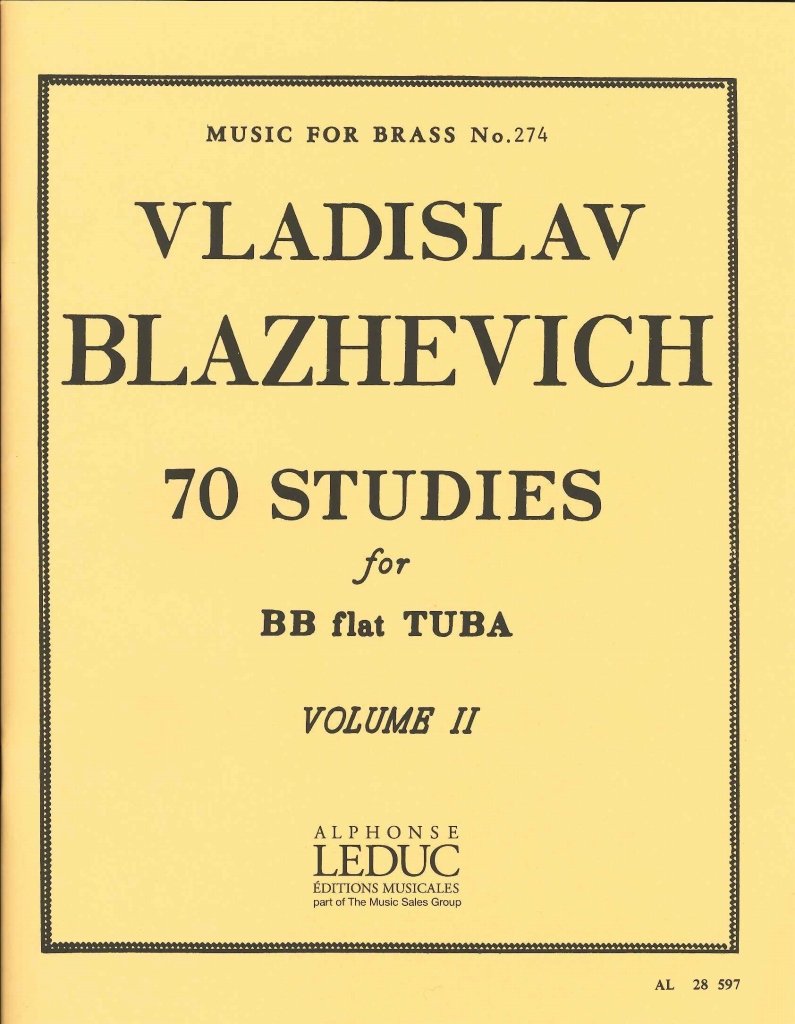 MUSIC FOR BRASS No.274

VLADISLAV BLAZHEVICH

70 STUDIES

for

BB flat TUBA

VOLUME II

ALPHONSE
LEDUC
ÉDITIONS MUSICALES
part of The Music Sales Group

AL 28 597